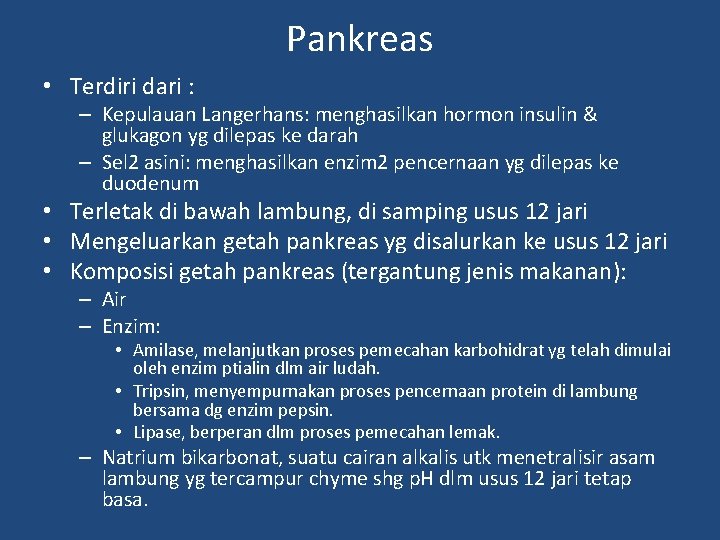 Pankreas

• Terdiri dari :
– Kepulauan Langerhans: menghasilkan hormon insulin & glukagon yg dilepas ke darah
– Sel2 asini: menghasilkan enzim2 pencernaan yg dilepas ke duodenum
• Terletak di bawah lambung, di samping usus 12 jari
• Mengeluarkan getah pankreas yg disalurkan ke usus 12 jari
• Komposisi getah pankreas (tergantung jenis makanan):
– Air
– Enzim:
• Amilase, melanjutkan proses pemecahan karbohidrat yg telah dimulai oleh enzim ptialin dlm air ludah.
• Tripsin, menyempurnakan proses pencernaan protein di lambung bersama dg enzim pepsin.
• Lipase, berperan dlm proses pemecahan lemak.
– Natrium bikarbonat, suatu cairan alkalis utk menetralisir asam lambung yg tercampur chyme shg pH dlm usus 12 jari tetap basa.